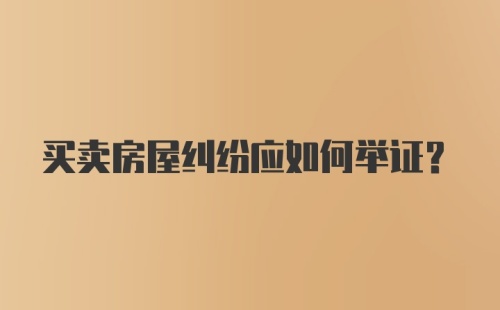 买卖房屋纠纷应如何举证？